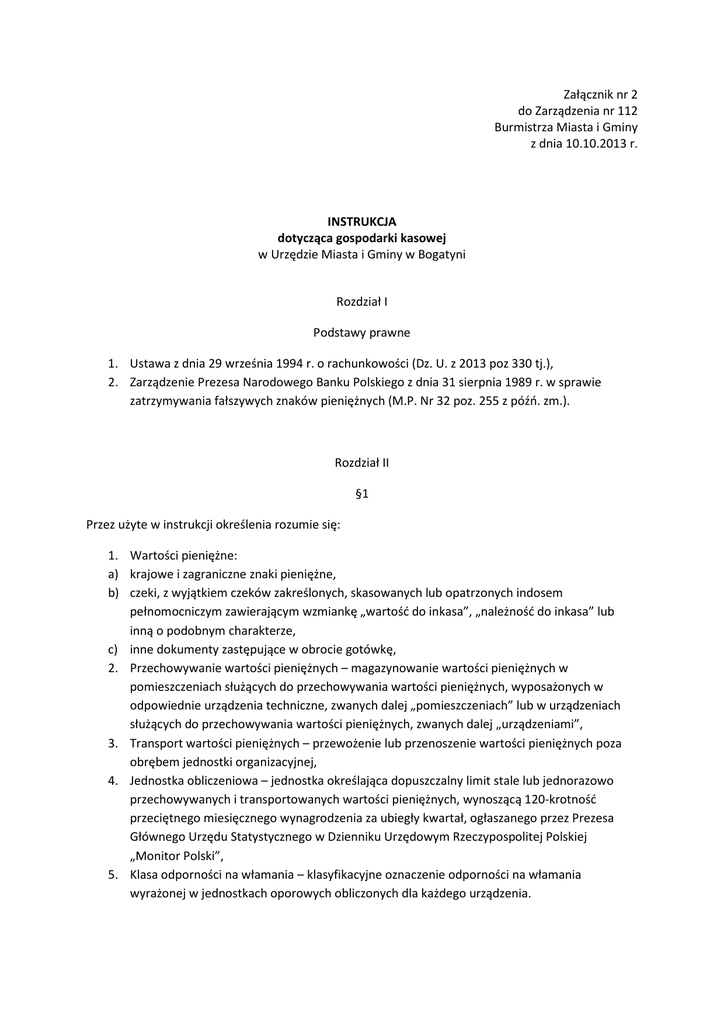 Załącznik nr 2
do Zarządzenia nr 112
Burmistrza Miasta i Gminy
z dnia 10.10.2013 r.

INSTRUKCJA
dotycząca gospodarki kasowej
w Urzędzie Miasta i Gminy w Bogatyni

Rozdział I

Podstawy prawne

1. Ustawa z dnia 29 września 1994 r. o rachunkowości (Dz. U. z 2013 poz 330 tj.),
2. Zarządzenie Prezesa Narodowego Banku Polskiego z dnia 31 sierpnia 1989 r. w sprawie zatrzymywania fałszywych znaków pieniężnych (M.P. Nr 32 poz. 255 z późń. zm.).

Rozdział II

§1

Przez użyte w instrukcji określenia rozumie się:

1. Wartości pieniężne:
a) krajowe i zagraniczne znaki pieniężne,
b) czeki, z wyjątkiem czeków zakreślonych, skasowanych lub opatrzonych indosem pełnomocniczym zawierającym wzmiankę „wartość do inkasa", „należność do inkasa" lub inną o podobnym charakterze,
c) inne dokumenty zastępujące w obrocie gotówkę,
2. Przechowywanie wartości pieniężnych – magazynowanie wartości pieniężnych w pomieszczeniach służących do przechowywania wartości pieniężnych, wyposażonych w odpowiednie urządzenia techniczne, zwanych dalej „pomieszczeniach" lub w urządzeniach służących do przechowywania wartości pieniężnych, zwanych dalej „urządzeniami",
3. Transport wartości pieniężnych – przewożenie lub przenoszenie wartości pieniężnych poza obrębem jednostki organizacyjnej,
4. Jednostka obliczeniowa – jednostka określająca dopuszczalny limit stale lub jednorazowo przechowywanych i transportowanych wartości pieniężnych, wynoszącą 120-krotność przeciętnego miesięcznego wynagrodzenia za ubiegły kwartał, ogłaszanego przez Prezesa Głównego Urzędu Statystycznego w Dzienniku Urzędowym Rzeczypospolitej Polskiej „Monitor Polski",
5. Klasa odporności na włamania – klasyfikacyjne oznaczenie odporności na włamania wyrażonej w jednostkach oporowych obliczonych dla każdego urządzenia.